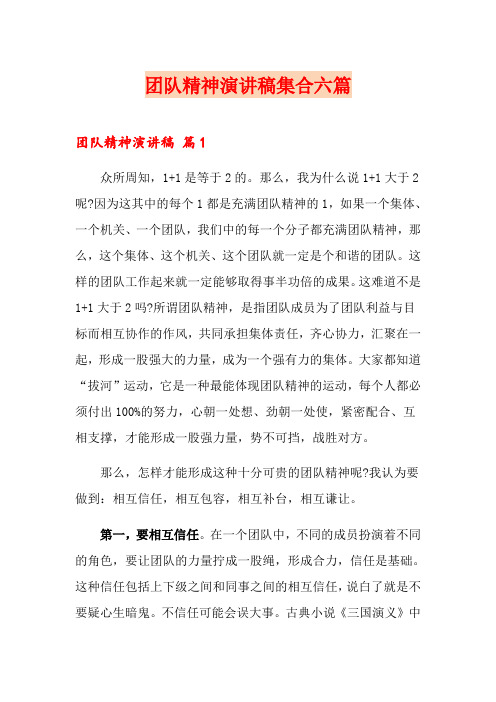 团队精神演讲稿集合六篇

团队精神演讲稿 篇1

众所周知，1+1是等于2的。那么，我为什么说1+1大于2呢?因为这其中的每个1都是充满团队精神的1，如果一个集体、一个机关、一个团队，我们中的每一个分子都充满团队精神，那么，这个集体、这个机关、这个团队就一定是个和谐的团队。这样的团队工作起来就一定能够取得事半功倍的成果。这难道不是1+1大于2吗?所谓团队精神，是指团队成员为了团队利益与目标而相互协作的作风，共同承担集体责任，齐心协力，汇聚在一起，形成一股强大的力量，成为一个强有力的集体。大家都知道“拔河”运动，它是一种最能体现团队精神的运动，每个人都必须付出100%的努力，心朝一处想、劲朝一处使，紧密配合、互相支撑，才能形成一股强力量，势不可挡，战胜对方。

那么，怎样才能形成这种十分可贵的团队精神呢?我认为要做到：相互信任，相互包容，相互补台，相互谦让。

第一，要相互信任。在一个团队中，不同的成员扮演着不同的角色，要让团队的力量拧成一股绳，形成合力，信任是基础。这种信任包括上下级之间和同事之间的相互信任，说白了就是不要疑心生暗鬼。不信任可能会误大事。古典小说《三国演义》中